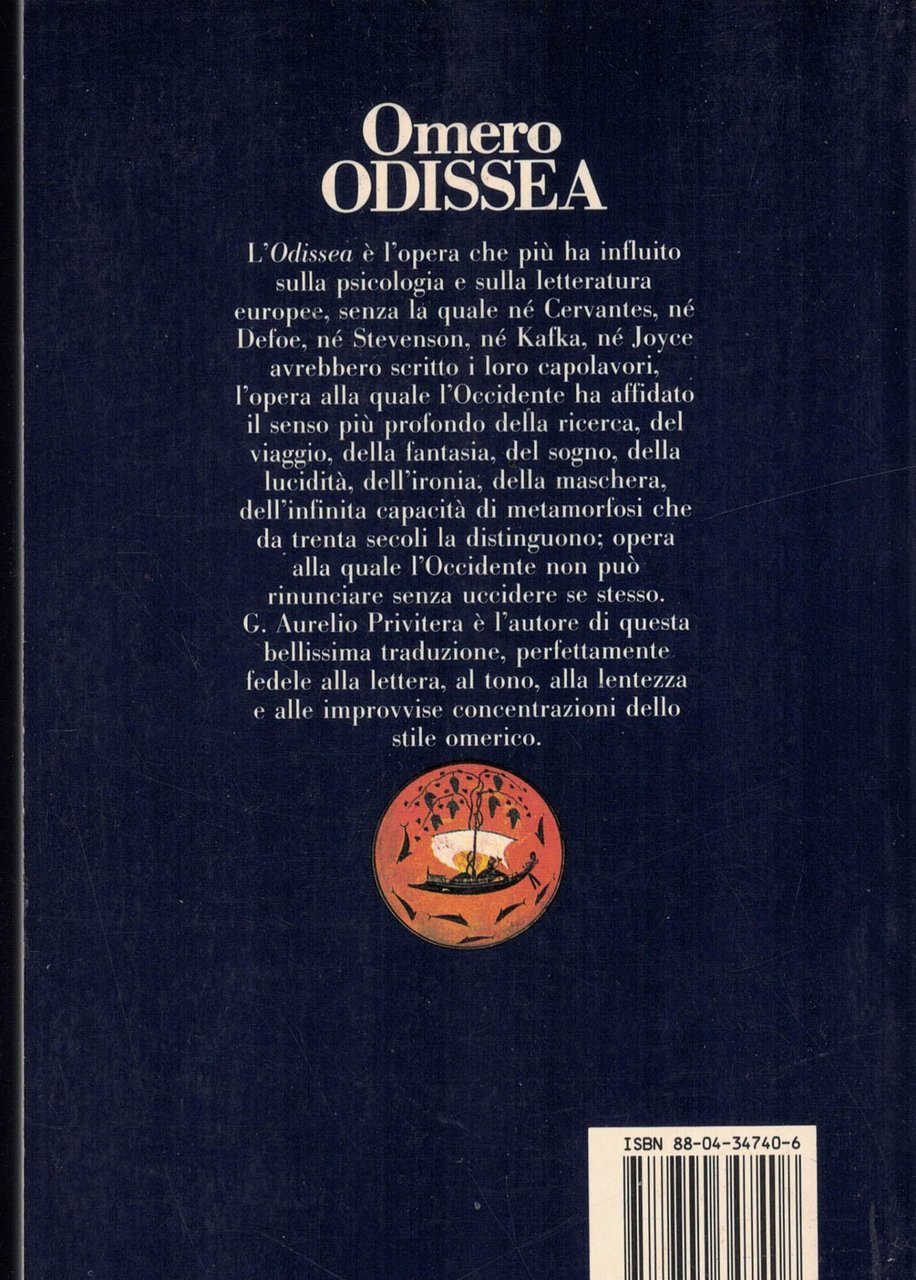 Omero
ODISSEA

L'Odissea è l'opera che più ha influito sulla psicologia e sulla letteratura europee, senza la quale né Cervantes, né Defoe, né Stevenson, né Kafka, né Joyce avrebbero scritto i loro capolavori, l'opera alla quale l'Occidente ha affidato il senso più profondo della ricerca, del viaggio, della fantasia, del sogno, della lucidità, dell'ironia, della maschera, dell'infinita capacità di metamorfosi che da trenta secoli la distinguono; opera alla quale l'Occidente non può rinunciare senza uccidere se stesso. G. Aurelio Privitera è l'autore di questa bellissima traduzione, perfettamente fedele alla lettera, al tono, alla lentezza e alle improvvise concentrazioni dello stile omerico.

ISBN 88-04-34740-6